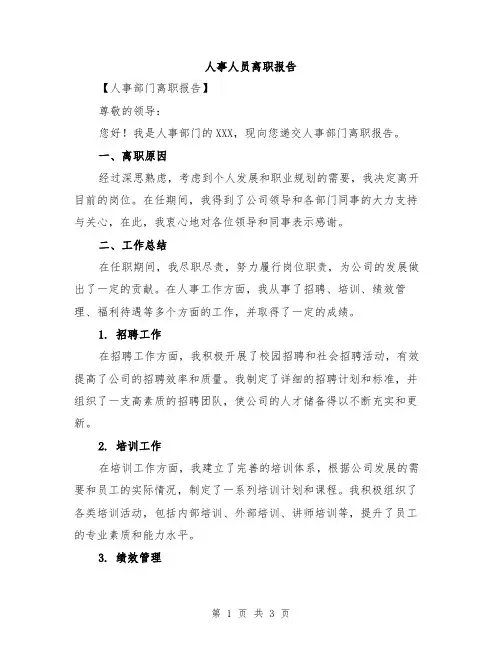 人事人员离职报告

【人事部门离职报告】

尊敬的领导：

您好！我是人事部门的XXX，现向您递交人事部门离职报告。

一、离职原因

经过深思熟虑，考虑到个人发展和职业规划的需要，我决定离开目前的岗位。在任期间，我得到了公司领导和各部门同事的大力支持与关心，在此，我衷心地对各位领导和同事表示感谢。

二、工作总结

在任职期间，我尽职尽责，努力履行岗位职责，为公司的发展做出了一定的贡献。在人事工作方面，我从事了招聘、培训、绩效管理、福利待遇等多个方面的工作，并取得了一定的成绩。

1. 招聘工作

在招聘工作方面，我积极开展了校园招聘和社会招聘活动，有效提高了公司的招聘效率和质量。我制定了详细的招聘计划和标准，并组织了一支高素质的招聘团队，使公司的人才储备得以不断充实和更新。

2. 培训工作

在培训工作方面，我建立了完善的培训体系，根据公司发展的需要和员工的实际情况，制定了一系列培训计划和课程。我积极组织了各类培训活动，包括内部培训、外部培训、讲师培训等，提升了员工的专业素质和能力水平。

3. 绩效管理

第 1 页 共 3 页